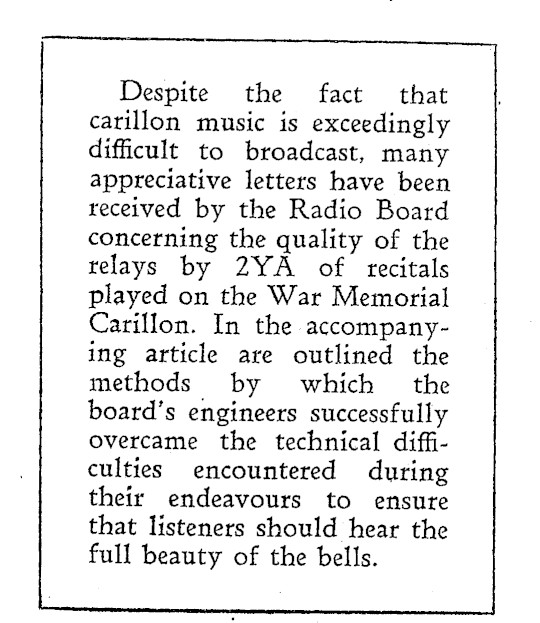 Despite the fact that carillon music is exceedingly difficult to broadcast, many appreciative letters have been received by the Radio Board concerning the quality of the relays by 2YA of recitals played on the War Memorial Carillon. In the accompanying article are outlined the methods by which the board's engineers successfully overcame the technical difficulties encountered during their endeavours to ensure that listeners should hear the full beauty of the bells.